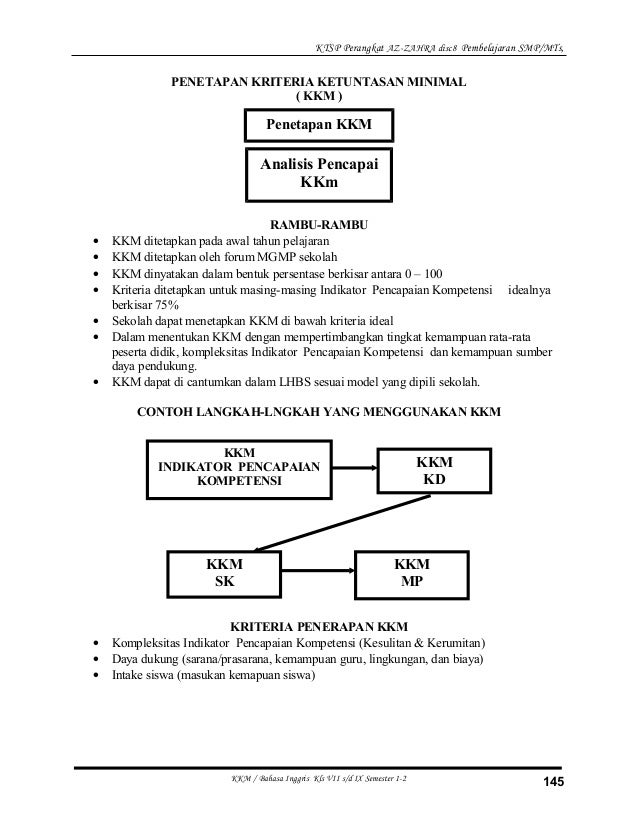 KTSP Perangkat AZ-ZAHRA disc8 Pembelajaran SMP/MTs,

PENETAPAN KRITERIA KETUNTASAN MINIMAL
( KKM )

Penetapan KKM

Analisis Pencapai KKm

RAMBU-RAMBU

• KKM ditetapkan pada awal tahun pelajaran
• KKM ditetapkan oleh forum MGMP sekolah
• KKM dinyatakan dalam bentuk persentase berkisar antara 0 – 100
• Kriteria ditetapkan untuk masing-masing Indikator Pencapaian Kompetensi idealnya berkisar 75%
• Sekolah dapat menetapkan KKM di bawah kriteria ideal
• Dalam menentukan KKM dengan mempertimbangkan tingkat kemampuan rata-rata peserta didik, kompleksitas Indikator Pencapaian Kompetensi dan kemampuan sumber daya pendukung.
• KKM dapat di cantumkan dalam LHBS sesuai model yang dipili sekolah.

CONTOH LANGKAH-LNGKAH YANG MENGGUNAKAN KKM

KKM
INDIKATOR PENCAPAIAN KOMPETENSI

KKM
KD

KKM
SK

KKM
MP

KRITERIA PENERAPAN KKM

• Kompleksitas Indikator Pencapaian Kompetensi (Kesulitan & Kerumitan)
• Daya dukung (sarana/prasarana, kemampuan guru, lingkungan, dan biaya)
• Intake siswa (masukan kemapuan siswa)

KKM / Bahasa Inggris Kls VII s/d IX Semester 1-2

145